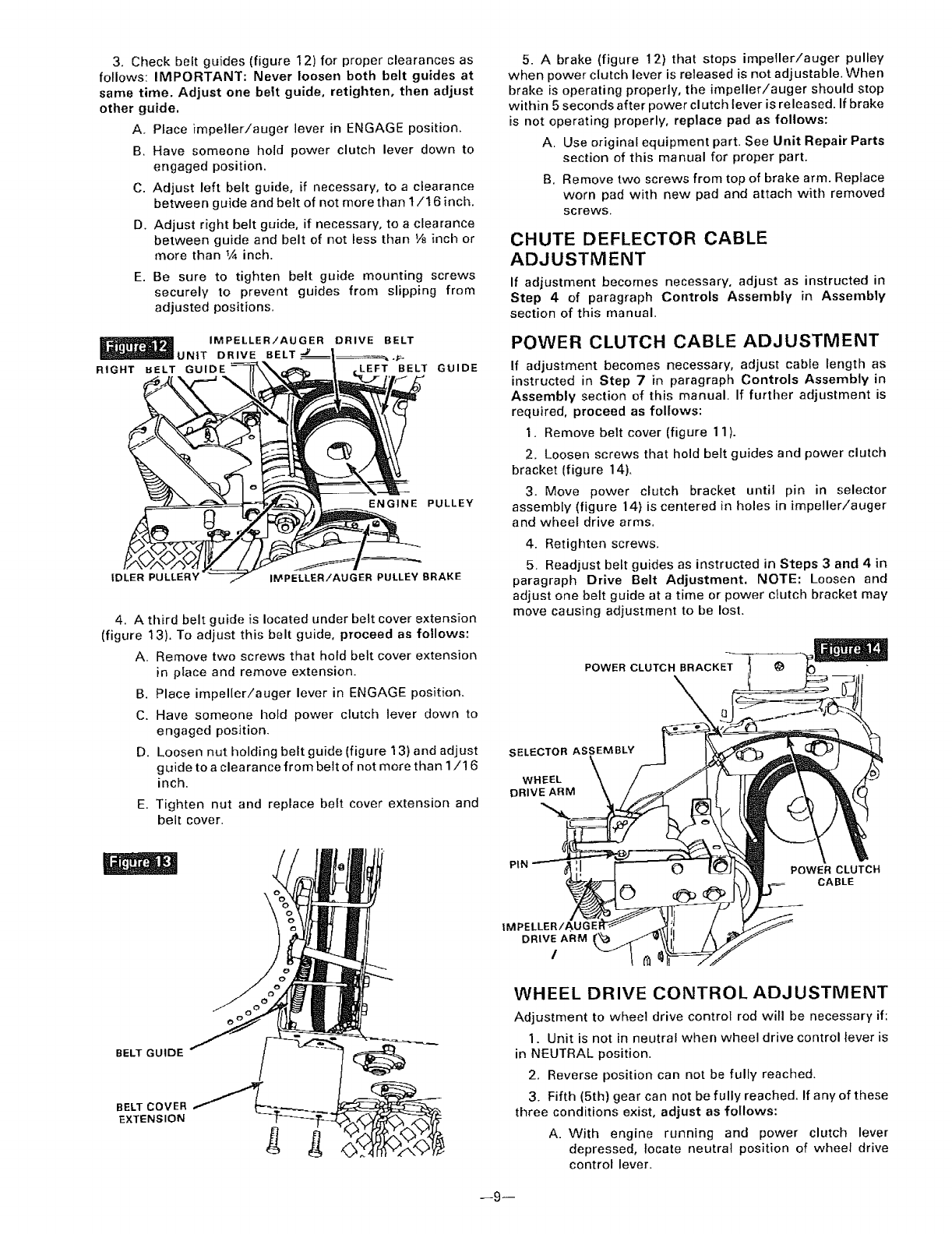 3. Check belt guides (figure 12) for proper clearances as follows: IMPORTANT: Never loosen both belt guides at same time. Adjust one belt guide, retighten, then adjust other guide.

A. Place impeller/auger lever in ENGAGE position.

B. Have someone hold power clutch lever down to engaged position.

C. Adjust left belt guide, if necessary, to a clearance between guide and belt of not more than 1/16 inch.

D. Adjust right belt guide, if necessary, to a clearance between guide and belt of not less than ⅛ inch or more than ¼ inch.

E. Be sure to tighten belt guide mounting screws securely to prevent guides from slipping from adjusted positions.

Figure 12
IMPELLER/AUGER DRIVE BELT
UNIT DRIVE BELT
RIGHT BELT GUIDE
LEFT BELT GUIDE
ENGINE PULLEY
IDLER PULLERY
IMPELLER/AUGER PULLEY BRAKE

4. A third belt guide is located under belt cover extension (figure 13). To adjust this belt guide, proceed as follows:

A. Remove two screws that hold belt cover extension in place and remove extension.

B. Place impeller/auger lever in ENGAGE position.

C. Have someone hold power clutch lever down to engaged position.

D. Loosen nut holding belt guide (figure 13) and adjust guide to a clearance from belt of not more than 1/16 inch.

E. Tighten nut and replace belt cover extension and belt cover.

Figure 13
BELT GUIDE
BELT COVER EXTENSION

5. A brake (figure 12) that stops impeller/auger pulley when power clutch lever is released is not adjustable. When brake is operating properly, the impeller/auger should stop within 5 seconds after power clutch lever is released. If brake is not operating properly, replace pad as follows:

A. Use original equipment part. See Unit Repair Parts section of this manual for proper part.

B. Remove two screws from top of brake arm. Replace worn pad with new pad and attach with removed screws.

CHUTE DEFLECTOR CABLE ADJUSTMENT

If adjustment becomes necessary, adjust as instructed in Step 4 of paragraph Controls Assembly in Assembly section of this manual.

POWER CLUTCH CABLE ADJUSTMENT

If adjustment becomes necessary, adjust cable length as instructed in Step 7 in paragraph Controls Assembly in Assembly section of this manual. If further adjustment is required, proceed as follows:

1. Remove belt cover (figure 11).

2. Loosen screws that hold belt guides and power clutch bracket (figure 14).

3. Move power clutch bracket until pin in selector assembly (figure 14) is centered in holes in impeller/auger and wheel drive arms.

4. Retighten screws.

5. Readjust belt guides as instructed in Steps 3 and 4 in paragraph Drive Belt Adjustment. NOTE: Loosen and adjust one belt guide at a time or power clutch bracket may move causing adjustment to be lost.

Figure 14
POWER CLUTCH BRACKET
SELECTOR ASSEMBLY
WHEEL DRIVE ARM
PIN
POWER CLUTCH CABLE
IMPELLER/AUGER DRIVE ARM

WHEEL DRIVE CONTROL ADJUSTMENT

Adjustment to wheel drive control rod will be necessary if:

1. Unit is not in neutral when wheel drive control lever is in NEUTRAL position.

2. Reverse position can not be fully reached.

3. Fifth (5th) gear can not be fully reached. If any of these three conditions exist, adjust as follows:

A. With engine running and power clutch lever depressed, locate neutral position of wheel drive control lever.

—9—